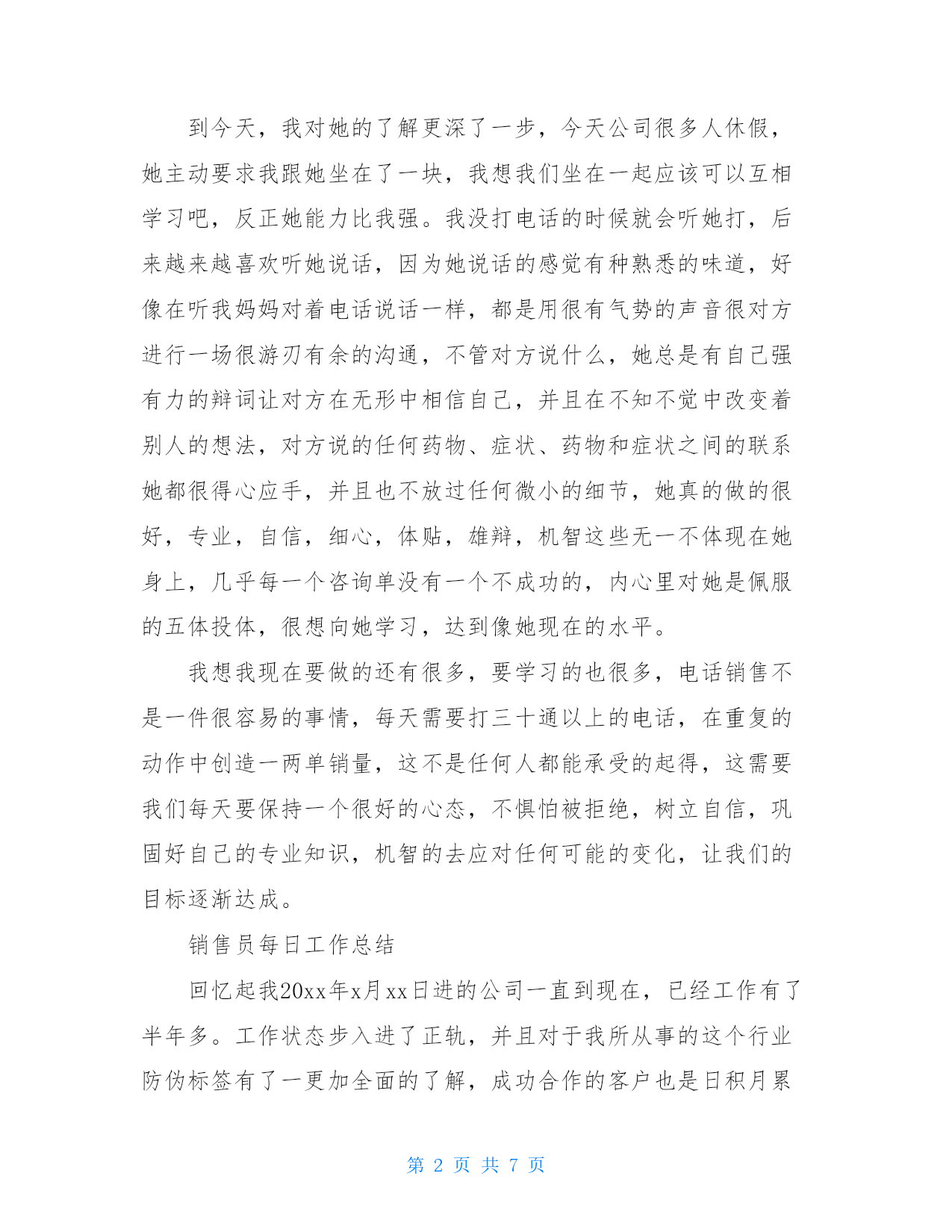 到今天，我对她的了解更深了一步，今天公司很多人休假，她主动要求我跟她坐在了一块，我想我们坐在一起应该可以互相学习吧，反正她能力比我强。我没打电话的时候就会听她打，后来越来越喜欢听她说话，因为她说话的感觉有种熟悉的味道，好像在听我妈妈对着电话说话一样，都是用很有气势的声音很对方进行一场很游刃有余的沟通，不管对方说什么，她总是有自己强有力的辩词让对方在无形中相信自己，并且在不知不觉中改变着别人的想法，对方说的任何药物、症状、药物和症状之间的联系她都很得心应手，并且也不放过任何微小的细节，她真的做的很好，专业，自信，细心，体贴，雄辩，机智这些无一不体现在她身上，几乎每一个咨询单没有一个不成功的，内心里对她是佩服的五体投体，很想向她学习，达到像她现在的水平。

我想我现在要做的还有很多，要学习的也很多，电话销售不是一件很容易的事情，每天需要打三十通以上的电话，在重复的动作中创造一两单销量，这不是任何人都能承受的起得，这需要我们每天要保持一个很好的心态，不惧怕被拒绝，树立自信，巩固好自己的专业知识，机智的去应对任何可能的变化，让我们的目标逐渐达成。

销售员每日工作总结

回忆起我20xx年x月xx日进的公司一直到现在，已经工作有了半年多。工作状态步入进了正轨，并且对于我所从事的这个行业防伪标签有了一更加全面的了解，成功合作的客户也是日积月累

第 2 页 共 7 页